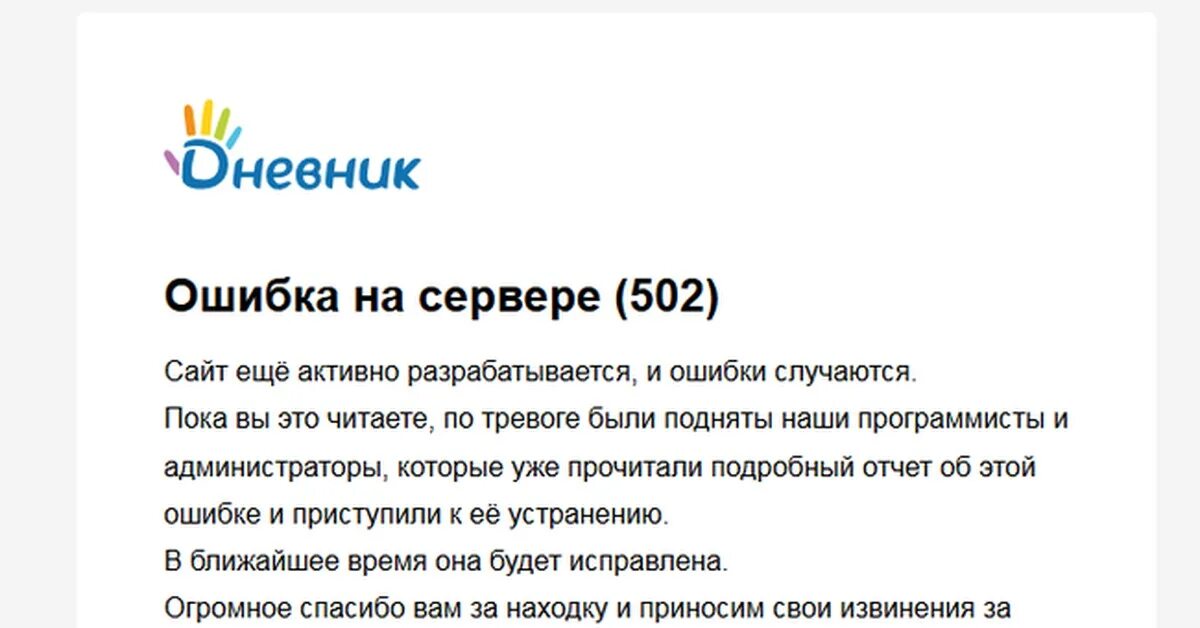 Дневник

Ошибка на сервере (502)

Сайт ещё активно разрабатывается, и ошибки случаются.
Пока вы это читаете, по тревоге были подняты наши программисты и администраторы, которые уже прочитали подробный отчет об этой ошибке и приступили к её устранению.
В ближайшее время она будет исправлена.
Огромное спасибо вам за находку и приносим свои извинения за